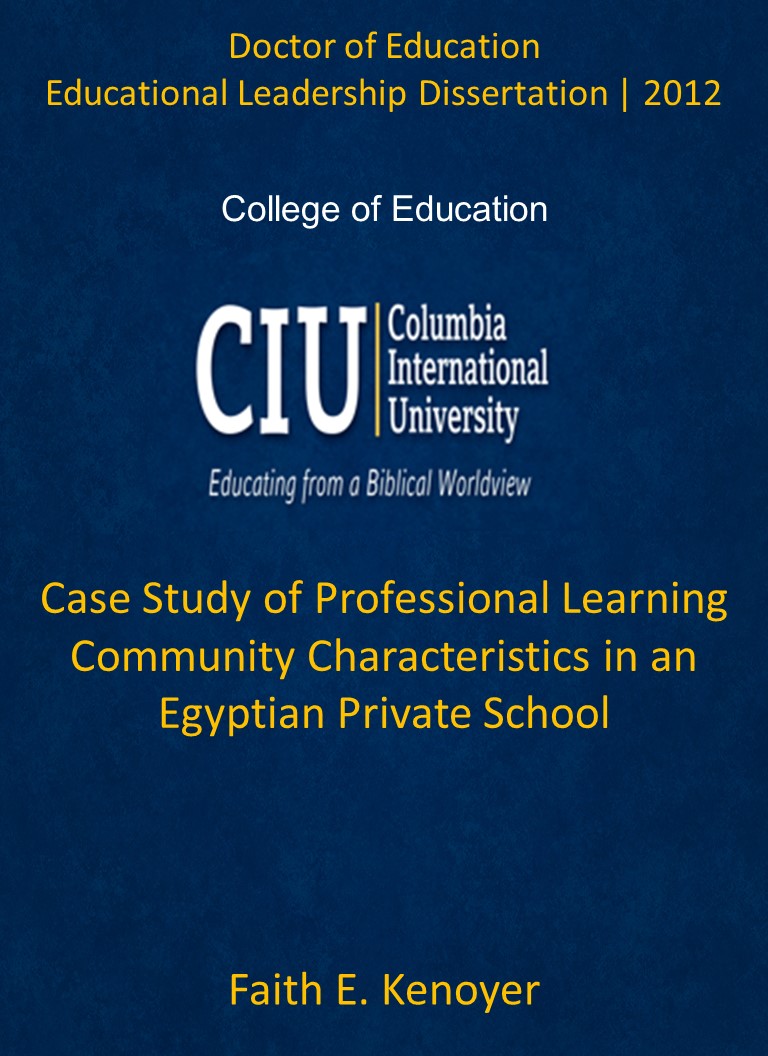 Doctor of Education
Educational Leadership Dissertation | 2012

College of Education

CIU Columbia International University
Educating from a Biblical Worldview

Case Study of Professional Learning Community Characteristics in an Egyptian Private School

Faith E. Kenoyer